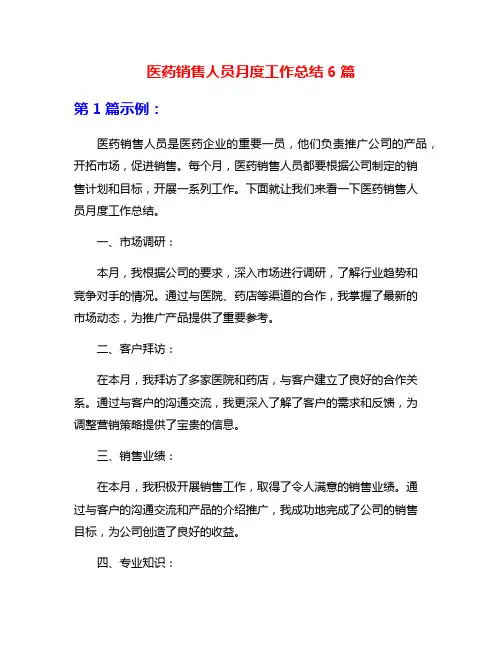 医药销售人员月度工作总结 6 篇

第 1 篇示例：

医药销售人员是医药企业的重要一员，他们负责推广公司的产品，开拓市场，促进销售。每个月，医药销售人员都要根据公司制定的销售计划和目标，开展一系列工作。下面就让我们来看一下医药销售人员月度工作总结。

一、市场调研：

本月，我根据公司的要求，深入市场进行调研，了解行业趋势和竞争对手的情况。通过与医院、药店等渠道的合作，我掌握了最新的市场动态，为推广产品提供了重要参考。

二、客户拜访：

在本月，我拜访了多家医院和药店，与客户建立了良好的合作关系。通过与客户的沟通交流，我更深入了解了客户的需求和反馈，为调整营销策略提供了宝贵的信息。

三、销售业绩：

在本月，我积极开展销售工作，取得了令人满意的销售业绩。通过与客户的沟通交流和产品的介绍推广，我成功地完成了公司的销售目标，为公司创造了良好的收益。

四、专业知识：